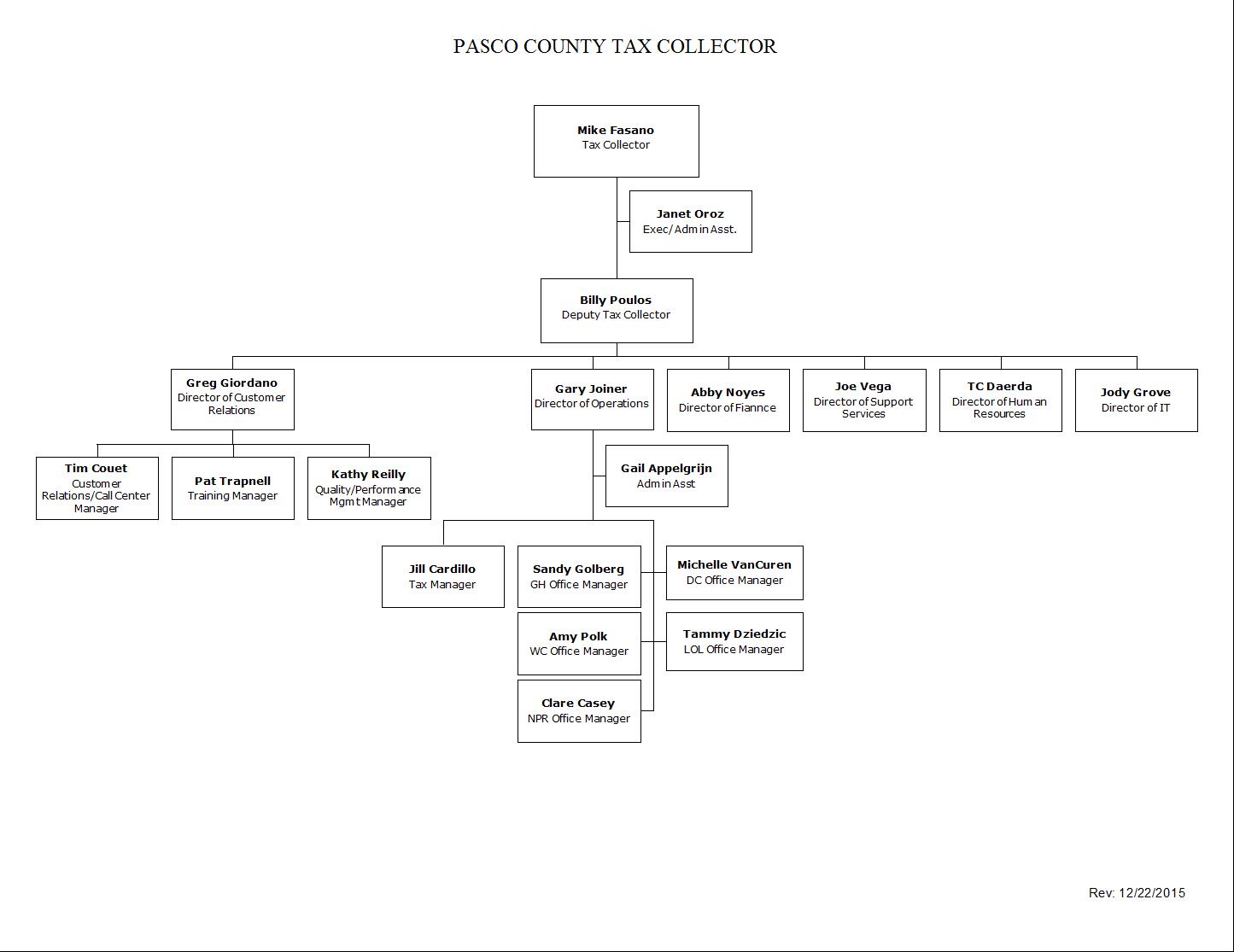 PASCO COUNTY TAX COLLECTOR

Mike Fasano
Tax Collector

Janet Oroz
Exec/Admin Asst.

Billy Poulos
Deputy Tax Collector

Greg Giordano
Director of Customer Relations

Gary Joiner
Director of Operations

Abby Noyes
Director of Fiannce

Joe Vega
Director of Support Services

TC Daerda
Director of Human Resources

Jody Grove
Director of IT

Tim Couet
Customer Relations/Call Center Manager

Pat Trapnell
Training Manager

Kathy Reilly
Quality/Performance Mgmt Manager

Gail Appelgrijn
Admin Asst

Jill Cardillo
Tax Manager

Sandy Golberg
GH Office Manager

Michelle VanCuren
DC Office Manager

Amy Polk
WC Office Manager

Tammy Dziedzic
LOL Office Manager

Clare Casey
NPR Office Manager

Rev: 12/22/2015